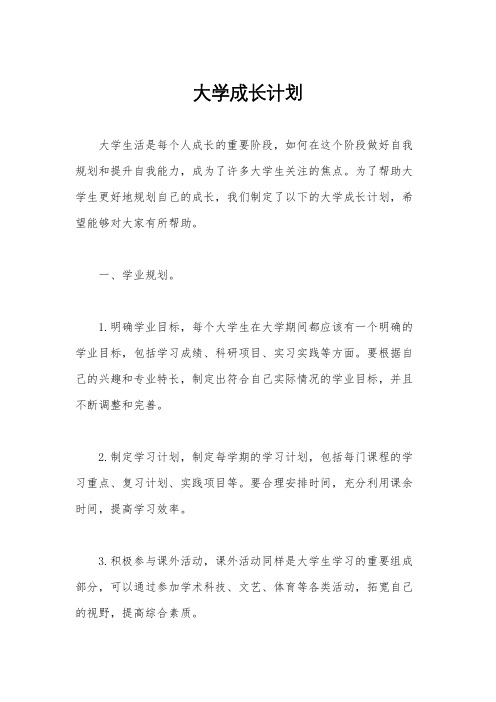 大学成长计划

大学生活是每个人成长的重要阶段，如何在这个阶段做好自我规划和提升自我能力，成为了许多大学生关注的焦点。为了帮助大学生更好地规划自己的成长，我们制定了以下的大学成长计划，希望能够对大家有所帮助。

一、学业规划。

1.明确学业目标，每个大学生在大学期间都应该有一个明确的学业目标，包括学习成绩、科研项目、实习实践等方面。要根据自己的兴趣和专业特长，制定出符合自己实际情况的学业目标，并且不断调整和完善。

2.制定学习计划，制定每学期的学习计划，包括每门课程的学习重点、复习计划、实践项目等。要合理安排时间，充分利用课余时间，提高学习效率。

3.积极参与课外活动，课外活动同样是大学生学习的重要组成部分，可以通过参加学术科技、文艺、体育等各类活动，拓宽自己的视野，提高综合素质。